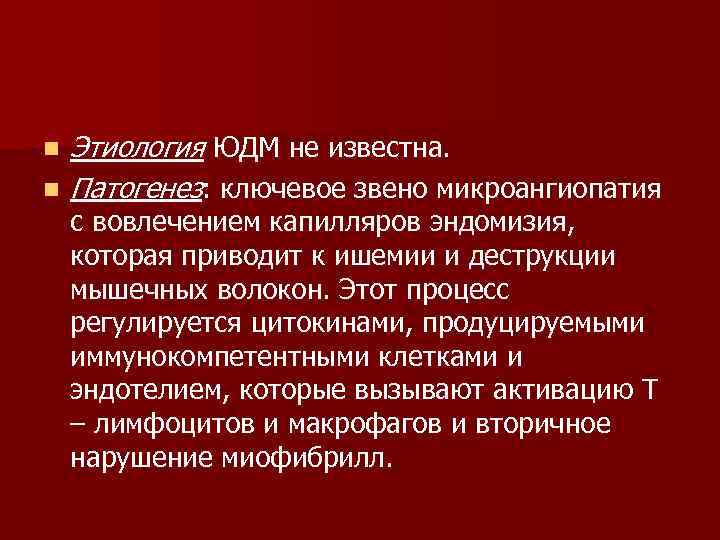 Этиология ЮДМ не известна.

Патогенез: ключевое звено микроангиопатия с вовлечением капилляров эндомизия, которая приводит к ишемии и деструкции мышечных волокон. Этот процесс регулируется цитокинами, продуцируемыми иммунокомпетентными клетками и эндотелием, которые вызывают активацию Т – лимфоцитов и макрофагов и вторичное нарушение миофибрилл.